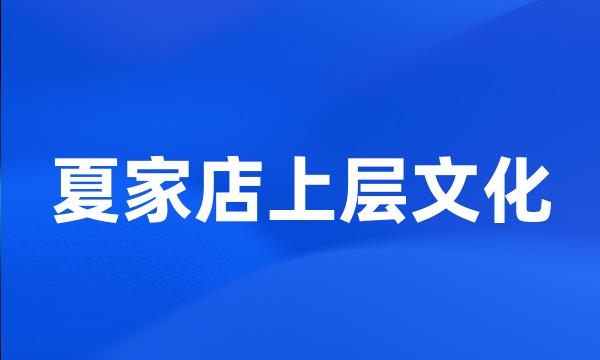 夏家店上层文化